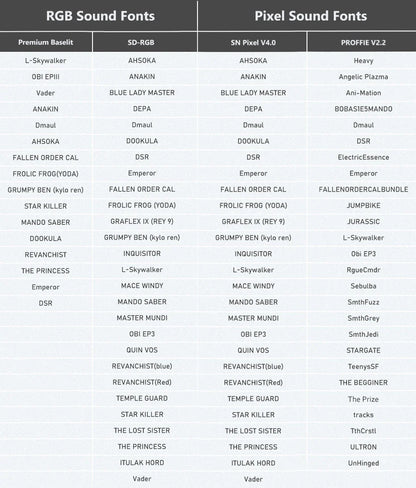 | RGB Sound Fonts | | Pixel Sound Fonts | |
|---|---|---|---|
| Premium Baselit | SD-RGB | SN Pixel V4.0 | PROFFIE V2.2 |
| L-Skywalker | AHSOKA | AHSOKA | Heavy |
| OBI EPIII | ANAKIN | ANAKIN | Angelic Plazma |
| Vader | BLUE LADY MASTER | BLUE LADY MASTER | Ani-Mation |
| ANAKIN | DEPA | DEPA | BOBASIESMANDO |
| Dmaul | Dmaul | Dmaul | Dmaul |
| AHSOKA | DOOKULA | DOOKULA | DSR |
| FALLEN ORDER CAL | DSR | DSR | ElectricEssence |
| FROLIC FROG(YODA) | Emperor | Emperor | Emperor |
| GRUMPY BEN (kylo ren) | FALLEN ORDER CAL | FALLEN ORDER CAL | FALLENORDERCALBUNDLE |
| STAR KILLER | FROLIC FROG (YODA) | FROLIC FROG (YODA) | JUMPBIKE |
| MANDO SABER | GRAFLEX IX (REY 9) | GRAFLEX IX (REY 9) | JURASSIC |
| DOOKULA | GRUMPY BEN (kylo ren) | GRUMPY BEN (kylo ren) | L-Skywalker |
| REVANCHIST | INQUISITOR | INQUISITOR | Obi EP3 |
| THE PRINCESS | L-Skywalker | L-Skywalker | RgueCmdr |
| Emperor | MACE WINDY | MACE WINDY | Sebulba |
| DSR | MANDO SABER | MANDO SABER | SmthFuzz |
| | MASTER MUNDI | MASTER MUNDI | SmthGrey |
| | OBI EP3 | OBI EP3 | SmthJedi |
| | QUIN VOS | QUIN VOS | STARGATE |
| | REVANCHIST(blue) | REVANCHIST(blue) | TeenysSF |
| | REVANCHIST(Red) | REVANCHIST(Red) | THE BEGGINER |
| | TEMPLE GUARD | TEMPLE GUARD | The Prize |
| | STAR KILLER | STAR KILLER | tracks |
| | THE LOST SISTER | THE LOST SISTER | TthCrstl |
| | THE PRINCESS | THE PRINCESS | ULTRON |
| | ITULAK HORD | ITULAK HORD | UnHinged |
| | Vader | Vader | |